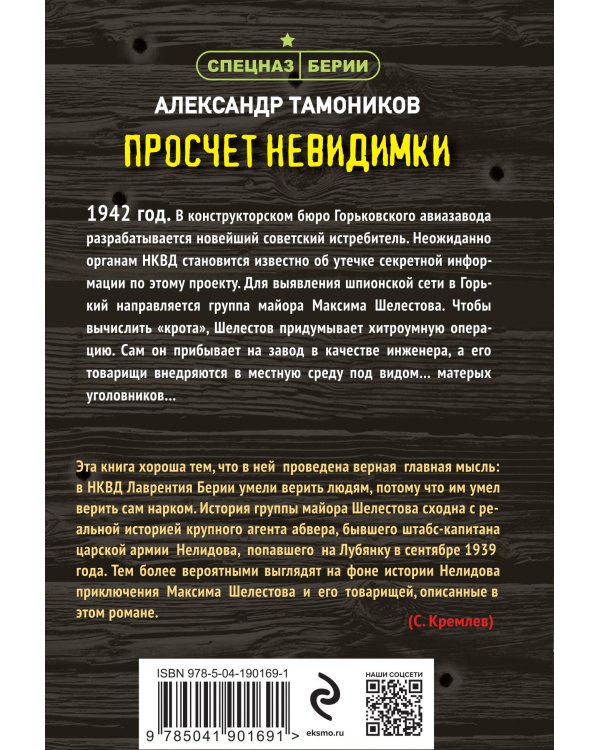 СПЕЦНАЗ БЕРИИ

АЛЕКСАНДР ТАМОНИКОВ

ПРОСЧЕТ НЕВИДИМКИ

1942 год. В конструкторском бюро Горьковского авиазавода разрабатывается новейший советский истребитель. Неожиданно органам НКВД становится известно об утечке секретной информации по этому проекту. Для выявления шпионской сети в Горький направляется группа майора Максима Шелестова. Чтобы вычислить «крота», Шелестов придумывает хитроумную операцию. Сам он прибывает на завод в качестве инженера, а его товарищи внедряются в местную среду под видом... матерых уголовников...

Эта книга хороша тем, что в ней проведена верная главная мысль: в НКВД Лаврентия Берии умели верить людям, потому что им умел верить сам нарком. История группы майора Шелестова сходна с реальной историей крупного агента абвера, бывшего штабс-капитана царской армии Нелидова, попавшего на Лубянку в сентябре 1939 года. Тем более вероятными выглядят на фоне истории Нелидова приключения Максима Шелестова и его товарищей, описанные в этом романе.

(С. Кремлев)

ISBN 978-5-04-190169-1

9 785041 901691 >

eksmo.ru

НАШИ СОЦСЕТИ